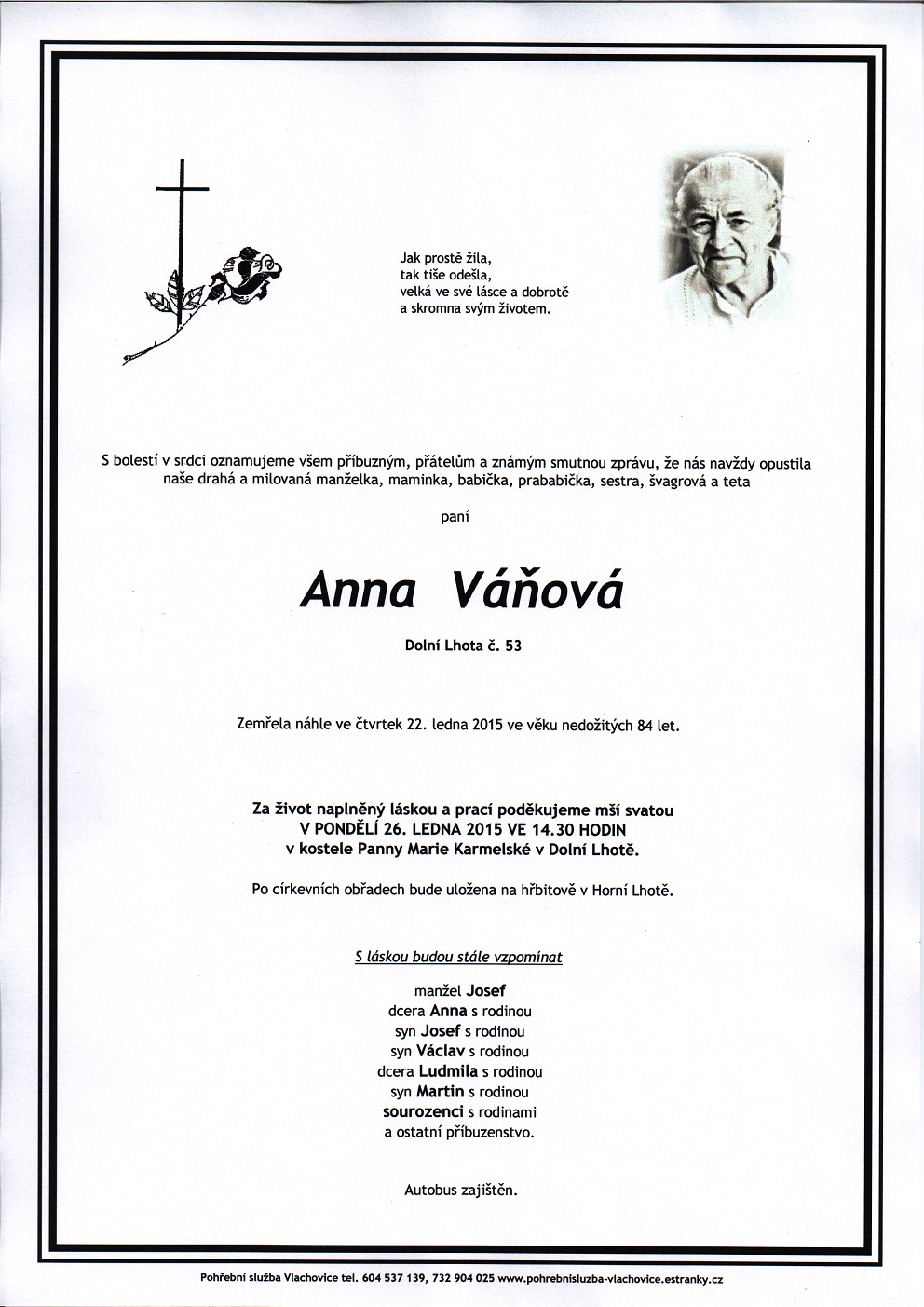 Jak prostě žila,
tak tiše odešla,
velká ve své lásce a dobrotě
a skromna svým životem.

S bolestí v srdci oznamujeme všem příbuzným, přátelům a známým smutnou zprávu, že nás navždy opustila naše drahá a milovaná manželka, maminka, babička, prababička, sestra, švagrová a teta

paní

Anna Váňová

Dolní Lhota č. 53

Zemřela náhle ve čtvrtek 22. ledna 2015 ve věku nedožitých 84 let.

Za život naplněný láskou a prací poděkujeme mší svatou
V PONDĚLÍ 26. LEDNA 2015 VE 14.30 HODIN
v kostele Panny Marie Karmelské v Dolní Lhotě.

Po církevních obřadech bude uložena na hřbitově v Horní Lhotě.

S láskou budou stále vzpomínat

manžel Josef
dcera Anna s rodinou
syn Josef s rodinou
syn Václav s rodinou
dcera Ludmila s rodinou
syn Martin s rodinou
sourozenci s rodinami
a ostatní příbuzenstvo.

Autobus zajištěn.

Pohřební služba Vlachovice tel. 604 537 139, 732 904 025 www.pohrebnisluzba-vlachovice.estranky.cz